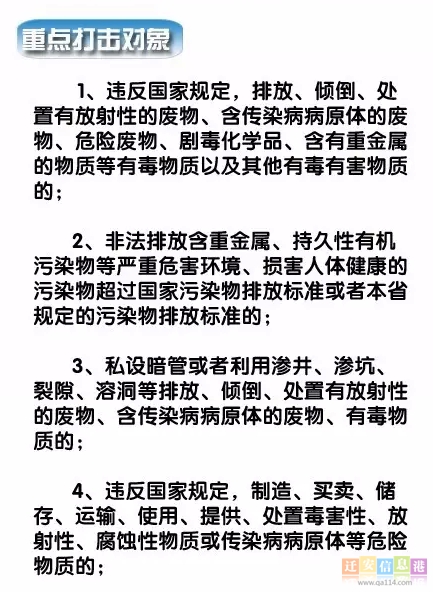 重点打击对象

1、违反国家规定，排放、倾倒、处置有放射性的废物、含传染病病原体的废物、危险废物、剧毒化学品、含有重金属的物质等有毒物质以及其他有毒有害物质的；

2、非法排放含重金属、持久性有机污染物等严重危害环境、损害人体健康的污染物超过国家污染物排放标准或者本省规定的污染物排放标准的；

3、私设暗管或者利用渗井、渗坑、裂隙、溶洞等排放、倾倒、处置有放射性的废物、含传染病病原体的废物、有毒物质的；

4、违反国家规定，制造、买卖、储存、运输、使用、提供、处置毒害性、放射性、腐蚀性物质或传染病病原体等危险物质的；

迁安信息港
www.qa114.com